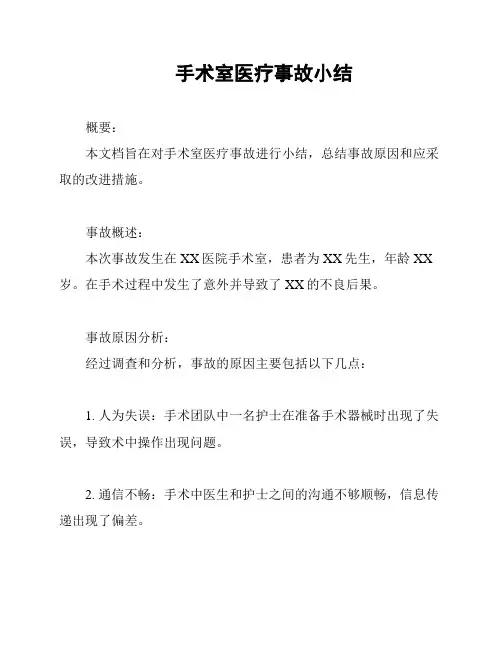 手术室医疗事故小结

概要：

本文档旨在对手术室医疗事故进行小结，总结事故原因和应采取的改进措施。

事故概述：

本次事故发生在 XX 医院手术室，患者为 XX 先生，年龄 XX 岁。在手术过程中发生了意外并导致了 XX 的不良后果。

事故原因分析：

经过调查和分析，事故的原因主要包括以下几点：

1. 人为失误：手术团队中一名护士在准备手术器械时出现了失误，导致术中操作出现问题。

2. 通信不畅：手术中医生和护士之间的沟通不够顺畅，信息传递出现了偏差。